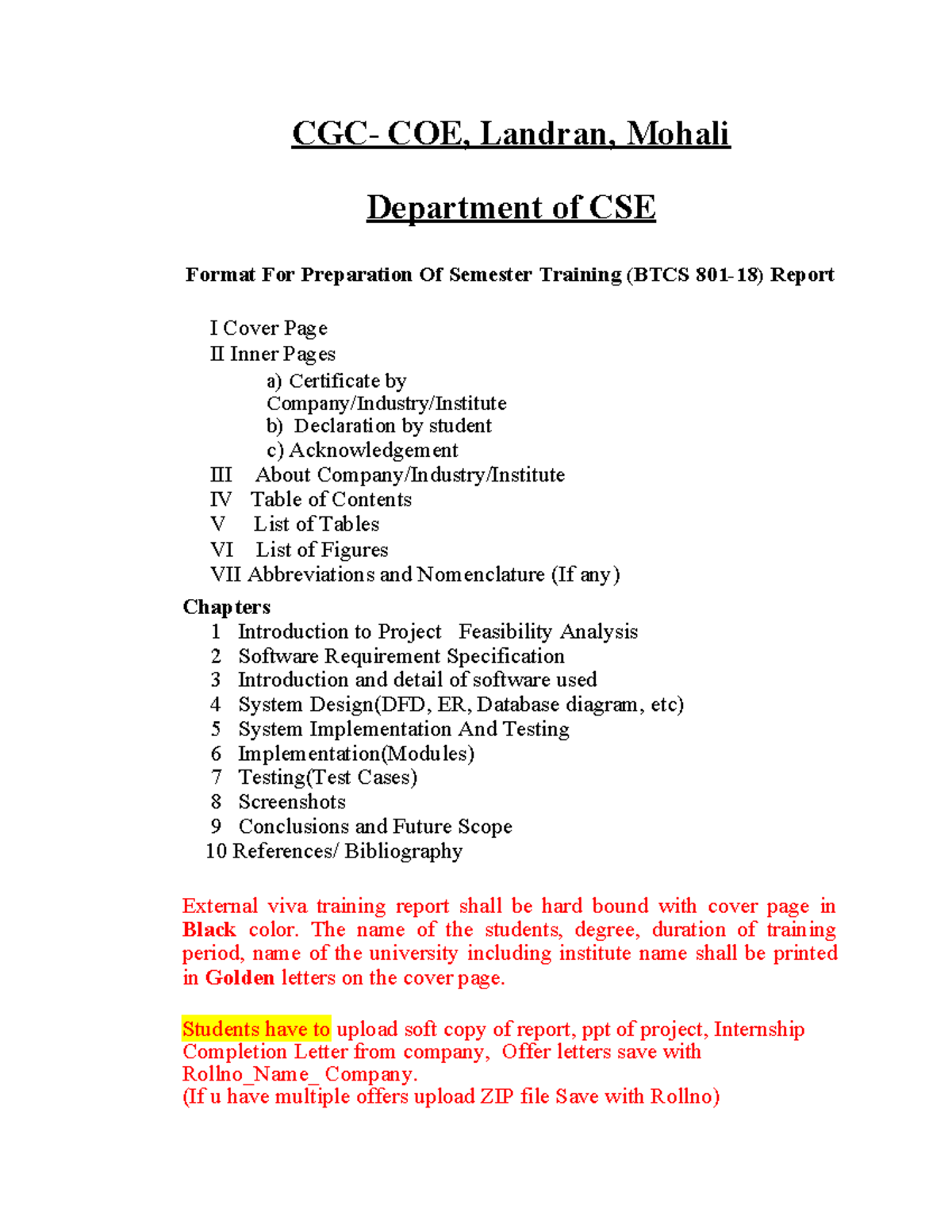 CGC- COE, Landran, Mohali

Department of CSE

Format For Preparation Of Semester Training (BTCS 801-18) Report

I Cover Page
II Inner Pages
a) Certificate by Company/Industry/Institute
b) Declaration by student
c) Acknowledgement
III About Company/Industry/Institute
IV Table of Contents
V List of Tables
VI List of Figures
VII Abbreviations and Nomenclature (If any)

Chapters
1 Introduction to Project Feasibility Analysis
2 Software Requirement Specification
3 Introduction and detail of software used
4 System Design(DFD, ER, Database diagram, etc)
5 System Implementation And Testing
6 Implementation(Modules)
7 Testing(Test Cases)
8 Screenshots
9 Conclusions and Future Scope
10 References/ Bibliography

External viva training report shall be hard bound with cover page in Black color. The name of the students, degree, duration of training period, name of the university including institute name shall be printed in Golden letters on the cover page.

Students have to upload soft copy of report, ppt of project, Internship Completion Letter from company, Offer letters save with Rollno_Name_ Company.
(If u have multiple offers upload ZIP file Save with Rollno)